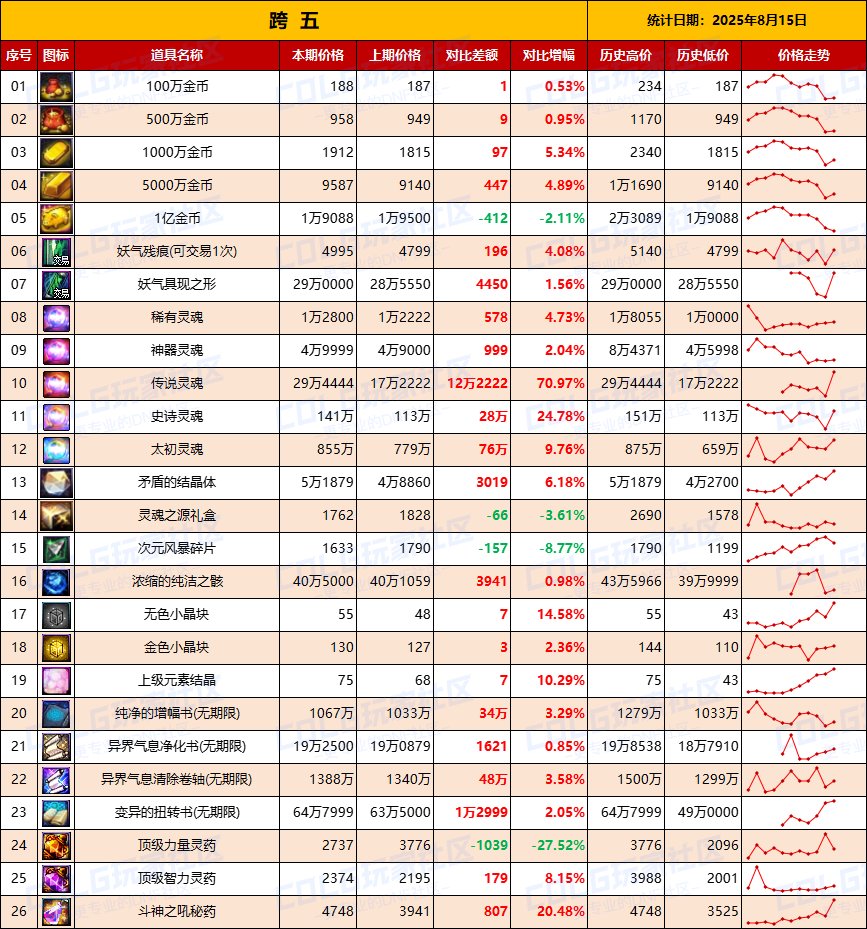 跨 五

统计日期：2025年8月15日

| 序号 | 图标 | 道具名称 | 本期价格 | 上期价格 | 对比差额 | 对比增幅 | 历史高价 | 历史低价 | 价格走势 |
|---|---|---|---|---|---|---|---|---|---|
| 01 | | 100万金币 | 188 | 187 | 1 | 0.53% | 234 | 187 | |
| 02 | | 500万金币 | 958 | 949 | 9 | 0.95% | 1170 | 949 | |
| 03 | | 1000万金币 | 1912 | 1815 | 97 | 5.34% | 2340 | 1815 | |
| 04 | | 5000万金币 | 9587 | 9140 | 447 | 4.89% | 1万1690 | 9140 | |
| 05 | | 1亿金币 | 1万9088 | 1万9500 | -412 | -2.11% | 2万3089 | 1万9088 | |
| 06 | 交易 | 妖气残痕(可交易1次) | 4995 | 4799 | 196 | 4.08% | 5140 | 4799 | |
| 07 | 交易 | 妖气具现之形 | 29万0000 | 28万5550 | 4450 | 1.56% | 29万0000 | 28万5550 | |
| 08 | | 稀有灵魂 | 1万2800 | 1万2222 | 578 | 4.73% | 1万8055 | 1万0000 | |
| 09 | | 神器灵魂 | 4万9999 | 4万9000 | 999 | 2.04% | 8万4371 | 4万5998 | |
| 10 | | 传说灵魂 | 29万4444 | 17万2222 | 12万2222 | 70.97% | 29万4444 | 17万2222 | |
| 11 | | 史诗灵魂 | 141万 | 113万 | 28万 | 24.78% | 151万 | 113万 | |
| 12 | | 太初灵魂 | 855万 | 779万 | 76万 | 9.76% | 875万 | 659万 | |
| 13 | | 矛盾的结晶体 | 5万1879 | 4万8860 | 3019 | 6.18% | 5万1879 | 4万2700 | |
| 14 | | 灵魂之源礼盒 | 1762 | 1828 | -66 | -3.61% | 2690 | 1578 | |
| 15 | | 次元风暴碎片 | 1633 | 1790 | -157 | -8.77% | 1790 | 1199 | |
| 16 | | 浓缩的纯洁之骸 | 40万5000 | 40万1059 | 3941 | 0.98% | 43万5966 | 39万9999 | |
| 17 | | 无色小晶块 | 55 | 48 | 7 | 14.58% | 55 | 43 | |
| 18 | | 金色小晶块 | 130 | 127 | 3 | 2.36% | 144 | 110 | |
| 19 | | 上级元素结晶 | 75 | 68 | 7 | 10.29% | 75 | 43 | |
| 20 | | 纯净的增幅书(无期限) | 1067万 | 1033万 | 34万 | 3.29% | 1279万 | 1033万 | |
| 21 | | 异界气息净化书(无期限) | 19万2500 | 19万0879 | 1621 | 0.85% | 19万8538 | 18万7910 | |
| 22 | | 异界气息清除卷轴(无期限) | 1388万 | 1340万 | 48万 | 3.58% | 1500万 | 1299万 | |
| 23 | | 变异的扭转书(无期限) | 64万7999 | 63万5000 | 1万2999 | 2.05% | 64万7999 | 49万0000 | |
| 24 | | 顶级力量灵药 | 2737 | 3776 | -1039 | -27.52% | 3776 | 2096 | |
| 25 | | 顶级智力灵药 | 2374 | 2195 | 179 | 8.15% | 3988 | 2001 | |
| 26 | | 斗神之吼秘药 | 4748 | 3941 | 807 | 20.48% | 4748 | 3525 | |